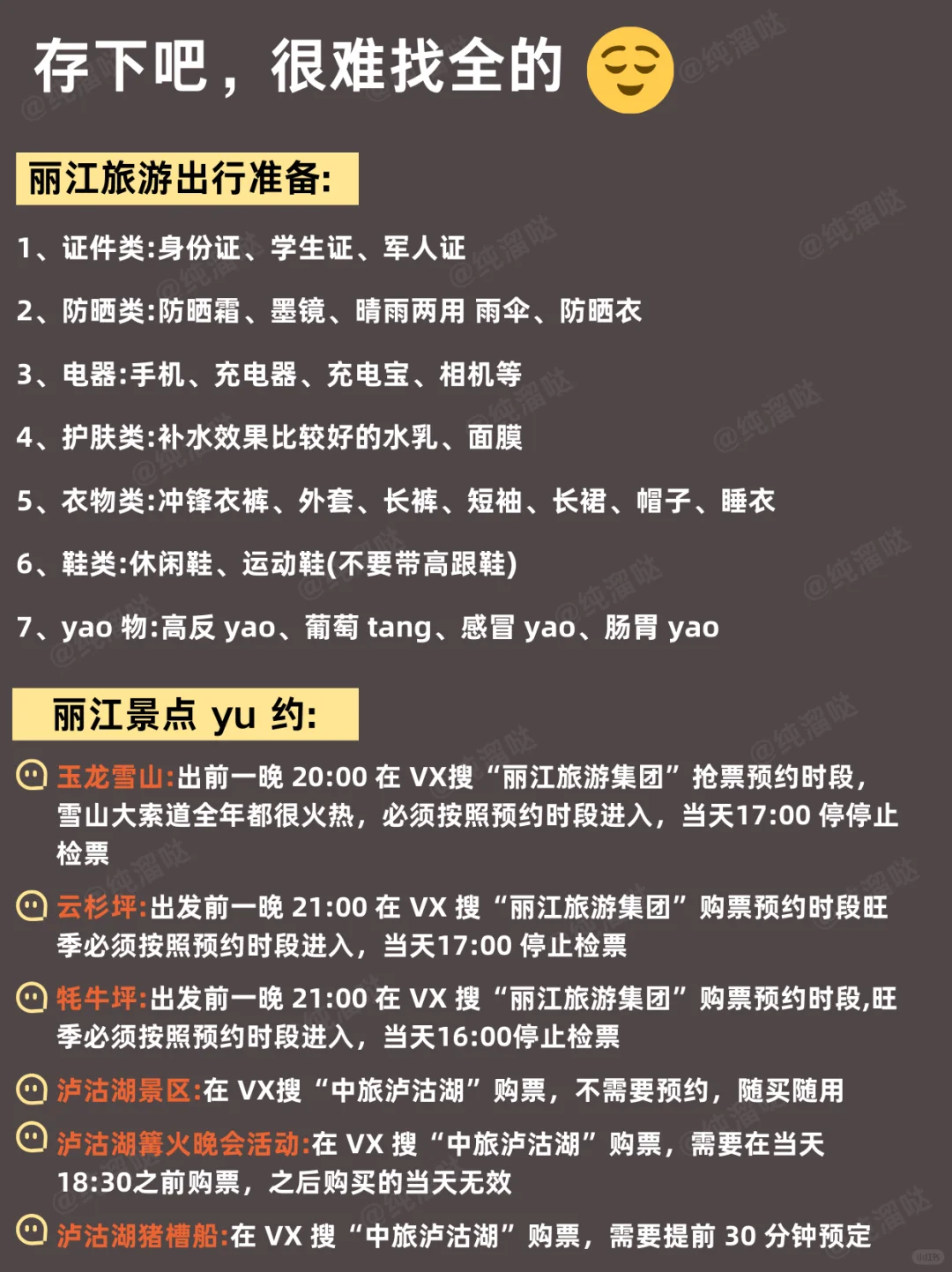 存下吧，很难找全的

丽江旅游出行准备:

1、证件类:身份证、学生证、军人证

2、防晒类:防晒霜、墨镜、晴雨两用 雨伞、防晒衣

3、电器:手机、充电器、充电宝、相机等

4、护肤类:补水效果比较好的水乳、面膜

5、衣物类:冲锋衣裤、外套、长裤、短袖、长裙、帽子、睡衣

6、鞋类:休闲鞋、运动鞋(不要带高跟鞋)

7、yao 物:高反 yao、葡萄 tang、感冒 yao、肠胃 yao

丽江景点 yu 约:

玉龙雪山:出前一晚 20:00 在 VX搜“丽江旅游集团”抢票预约时段，雪山大索道全年都很火热，必须按照预约时段进入，当天17:00 停停止检票

云杉坪:出发前一晚 21:00 在 VX 搜“丽江旅游集团”购票预约时段旺季必须按照预约时段进入，当天17:00 停止检票

牦牛坪:出发前一晚 21:00 在 VX 搜“丽江旅游集团”购票预约时段,旺季必须按照预约时段进入，当天16:00停止检票

泸沽湖景区:在 VX搜“中旅泸沽湖”购票，不需要预约，随买随用

泸沽湖篝火晚会活动:在 VX 搜“中旅泸沽湖”购票，需要在当天18:30之前购票，之后购买的当天无效

泸沽湖猪槽船:在 VX 搜“中旅泸沽湖”购票，需要提前 30 分钟预定

@纯溜哒